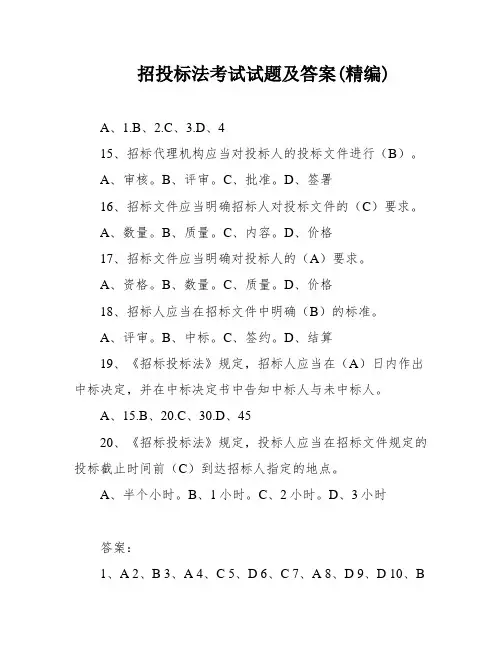 招投标法考试试题及答案(精编)

A、1.B、2.C、3.D、4

15、招标代理机构应当对投标人的投标文件进行（B）。

A、审核。B、评审。C、批准。D、签署

16、招标文件应当明确招标人对投标文件的（C）要求。

A、数量。B、质量。C、内容。D、价格

17、招标文件应当明确对投标人的（A）要求。

A、资格。B、数量。C、质量。D、价格

18、招标人应当在招标文件中明确（B）的标准。

A、评审。B、中标。C、签约。D、结算

19、《招标投标法》规定，招标人应当在（A）日内作出中标决定，并在中标决定书中告知中标人与未中标人。

A、15.B、20.C、30.D、45

20、《招标投标法》规定，投标人应当在招标文件规定的投标截止时间前（C）到达招标人指定的地点。

A、半个小时。B、1小时。C、2小时。D、3小时

答案：

1、A 2、B 3、A 4、C 5、D 6、C 7、A 8、D 9、D 10、B